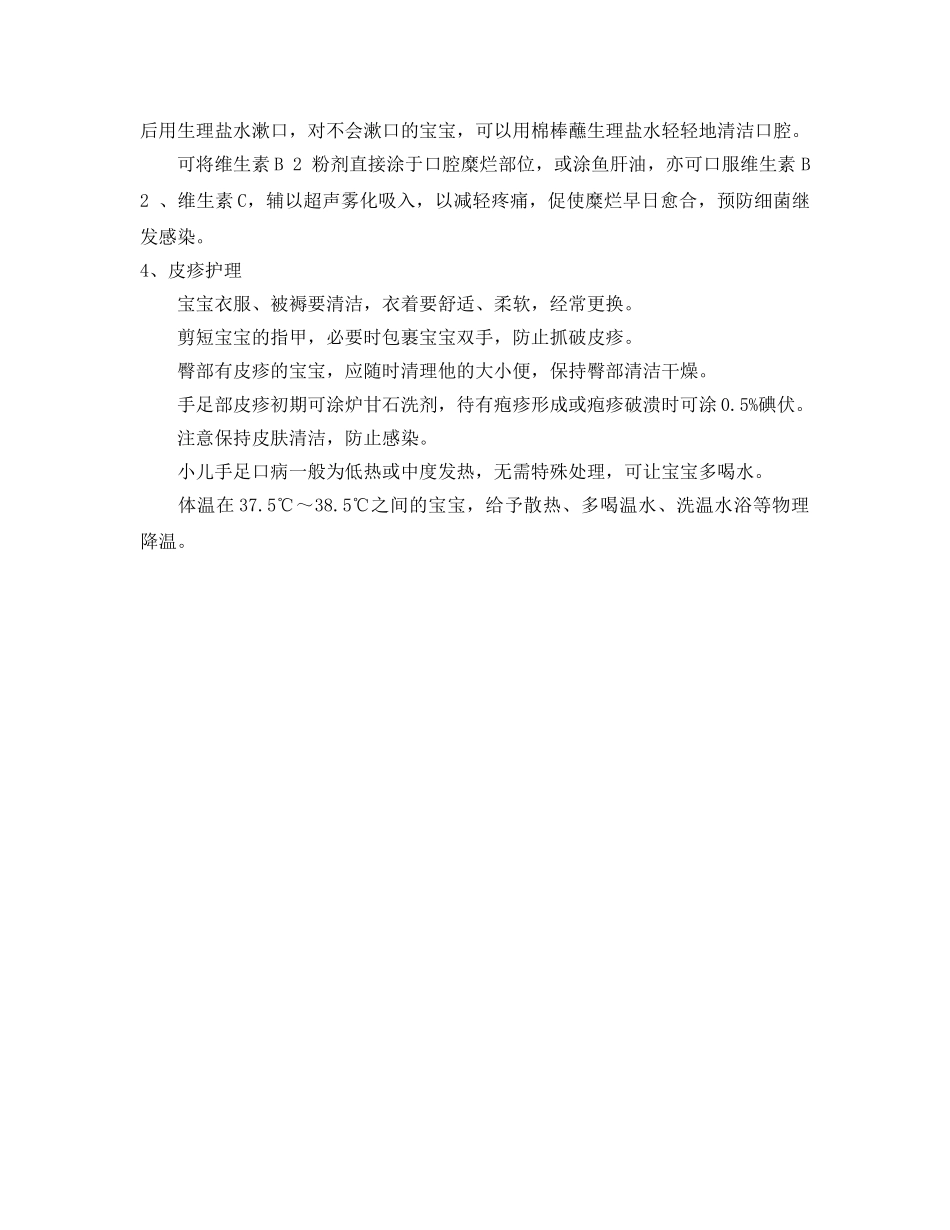 后用生理盐水漱口，对不会漱口的宝宝，可以用棉棒蘸生理盐水轻轻地清洁口腔。

可将维生素 B 2 粉剂直接涂于口腔糜烂部位，或涂鱼肝油，亦可口服维生素 B 2 、维生素 C，辅以超声雾化吸入，以减轻疼痛，促使糜烂早日愈合，预防细菌继发感染。

4、皮疹护理

宝宝衣服、被褥要清洁，衣着要舒适、柔软，经常更换。

剪短宝宝的指甲，必要时包裹宝宝双手，防止抓破皮疹。

臀部有皮疹的宝宝，应随时清理他的大小便，保持臀部清洁干燥。

手足部皮疹初期可涂炉甘石洗剂，待有疱疹形成或疱疹破溃时可涂 0.5%碘伏。

注意保持皮肤清洁，防止感染。

小儿手足口病一般为低热或中度发热，无需特殊处理，可让宝宝多喝水。

体温在 37.5℃～38.5℃之间的宝宝，给予散热、多喝温水、洗温水浴等物理降温。